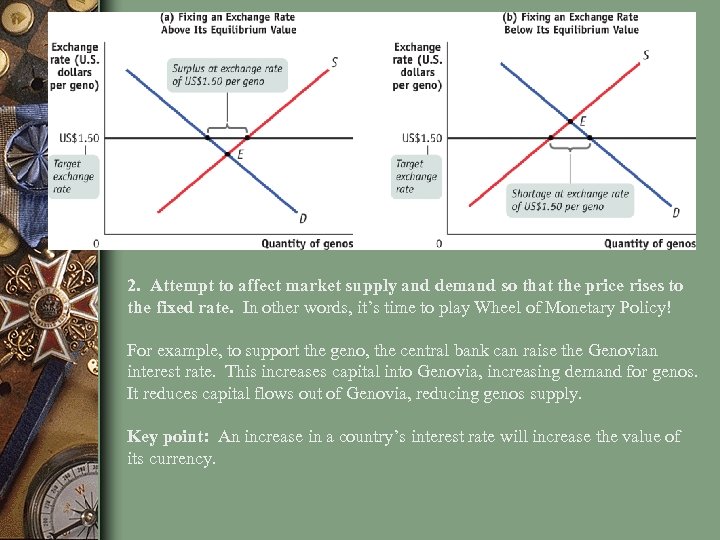 (a) Fixing an Exchange Rate Above Its Equilibrium Value

Exchange rate (U.S. dollars per geno)

Surplus at exchange rate of US$1.50 per geno

S

US$1.50

E

Target exchange rate

D

0

Quantity of genos

(b) Fixing an Exchange Rate Below Its Equilibrium Value

Exchange rate (U.S. dollars per geno)

S

E

US$1.50

Target exchange rate

Shortage at exchange rate of US$1.50 per geno

D

0

Quantity of genos

2. Attempt to affect market supply and demand so that the price rises to the fixed rate. In other words, it's time to play Wheel of Monetary Policy!

For example, to support the geno, the central bank can raise the Genovian interest rate. This increases capital into Genovia, increasing demand for genos. It reduces capital flows out of Genovia, reducing genos supply.

Key point: An increase in a country's interest rate will increase the value of its currency.